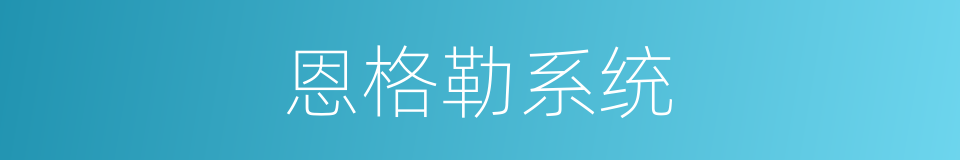 恩格勒系统